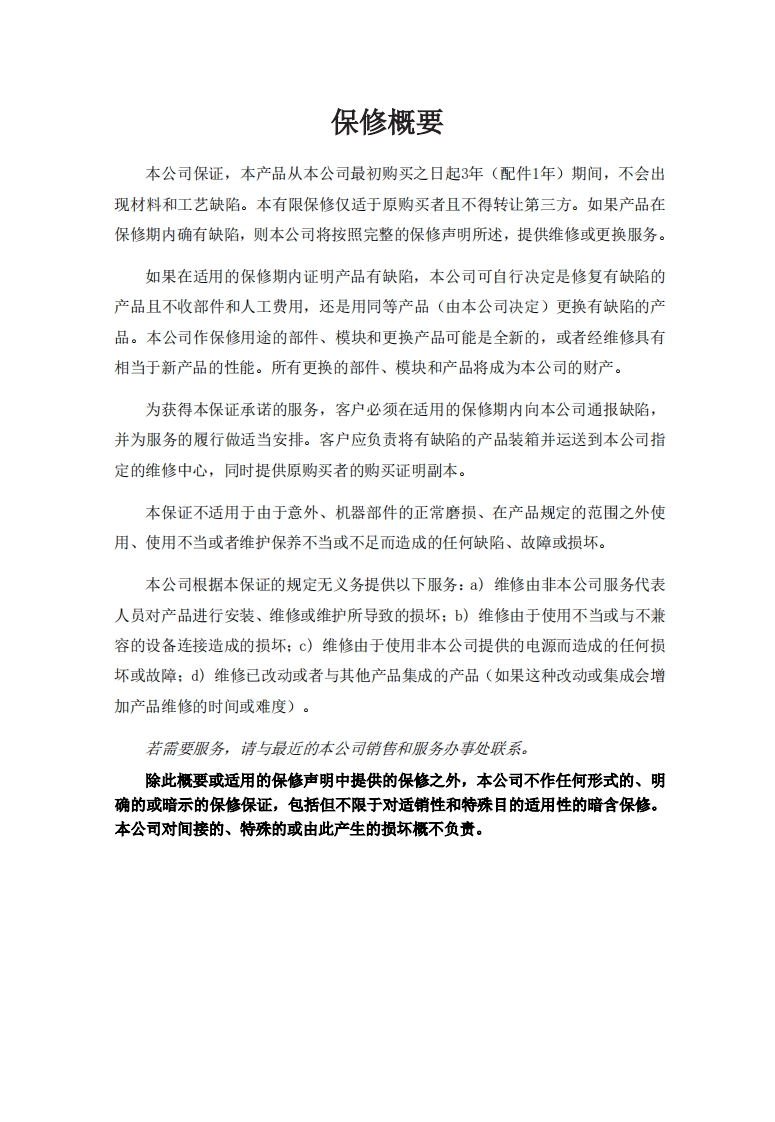 保修概要

本公司保证，本产品从本公司最初购买之日起3年（配件1年）期间，不会出现材料和工艺缺陷。本有限保修仅适于原购买者且不得转让第三方。如果产品在保修期内确有缺陷，则本公司将按照完整的保修声明所述，提供维修或更换服务。

如果在适用的保修期内证明产品有缺陷，本公司可自行决定是修复有缺陷的产品且不收部件和人工费用，还是用同等产品（由本公司决定）更换有缺陷的产品。本公司作保修用途的部件、模块和更换产品可能是全新的，或者经维修具有相当于新产品的性能。所有更换的部件、模块和产品将成为本公司的财产。

为获得本保证承诺的服务，客户必须在适用的保修期内向本公司通报缺陷，并为服务的履行做适当安排。客户应负责将有缺陷的产品装箱并运送到本公司指定的维修中心，同时提供原购买者的购买证明副本。

本保证不适用于由于意外、机器部件的正常磨损、在产品规定的范围之外使用、使用不当或者维护保养不当或不足而造成的任何缺陷、故障或损坏。

本公司根据本保证的规定无义务提供以下服务：a) 维修由非本公司服务代表人员对产品进行安装、维修或维护所导致的损坏；b) 维修由于使用不当或与不兼容的设备连接造成的损坏；c) 维修由于使用非本公司提供的电源而造成的任何损坏或故障；d) 维修已改动或者与其他产品集成的产品（如果这种改动或集成会增加产品维修的时间或难度）。

若需要服务，请与最近的本公司销售和服务办事处联系。

除此概要或适用的保修声明中提供的保修之外，本公司不作任何形式的、明确的或暗示的保修保证，包括但不限于对适销性和特殊目的适用性的暗含保修。本公司对间接的、特殊的或由此产生的损坏概不负责。